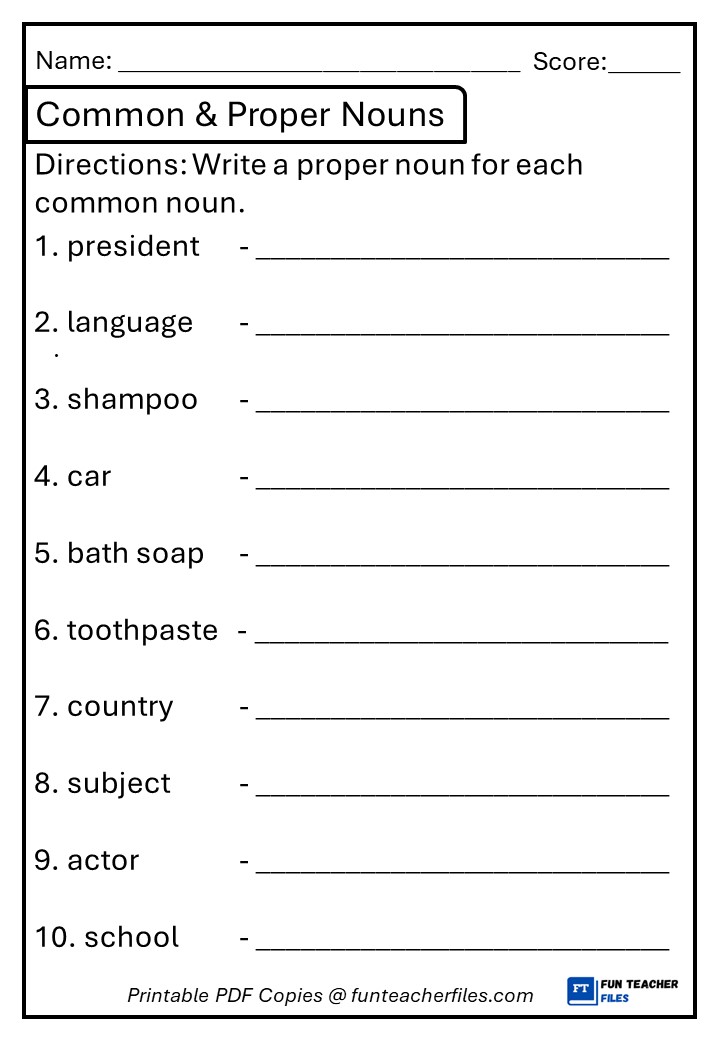 Name: ______________________________ Score:_____

Common & Proper Nouns

Directions: Write a proper noun for each common noun.

1. president - ______________________________

2. language - ______________________________

3. shampoo - ______________________________

4. car - ______________________________

5. bath soap - ______________________________

6. toothpaste - ______________________________

7. country - ______________________________

8. subject - ______________________________

9. actor - ______________________________

10. school - ______________________________

Printable PDF Copies @ funteacherfiles.com

FT FUN TEACHER FILES